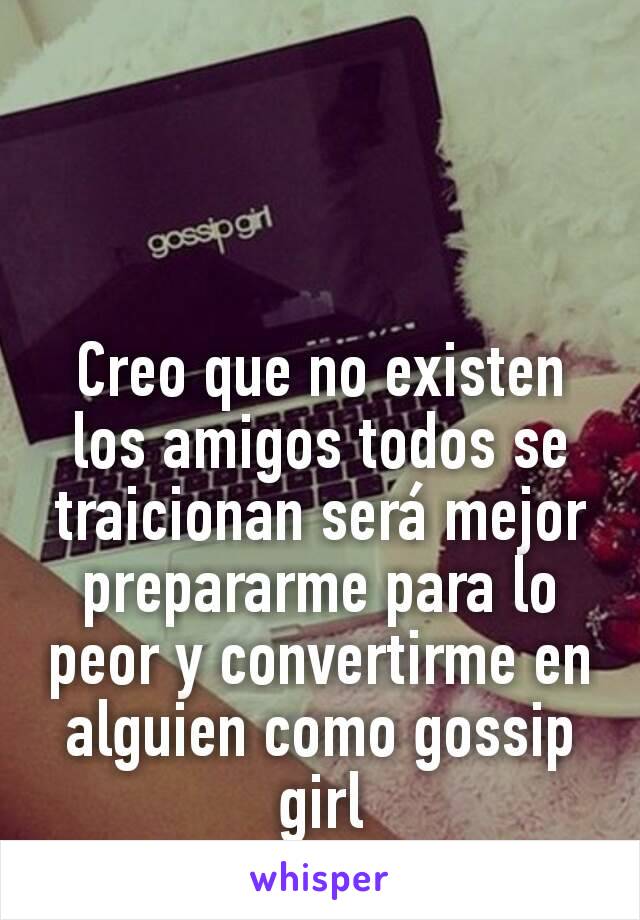 gossip girl

Creo que no existen los amigos todos se traicionan será mejor prepararme para lo peor y convertirme en alguien como gossip girl

whisper